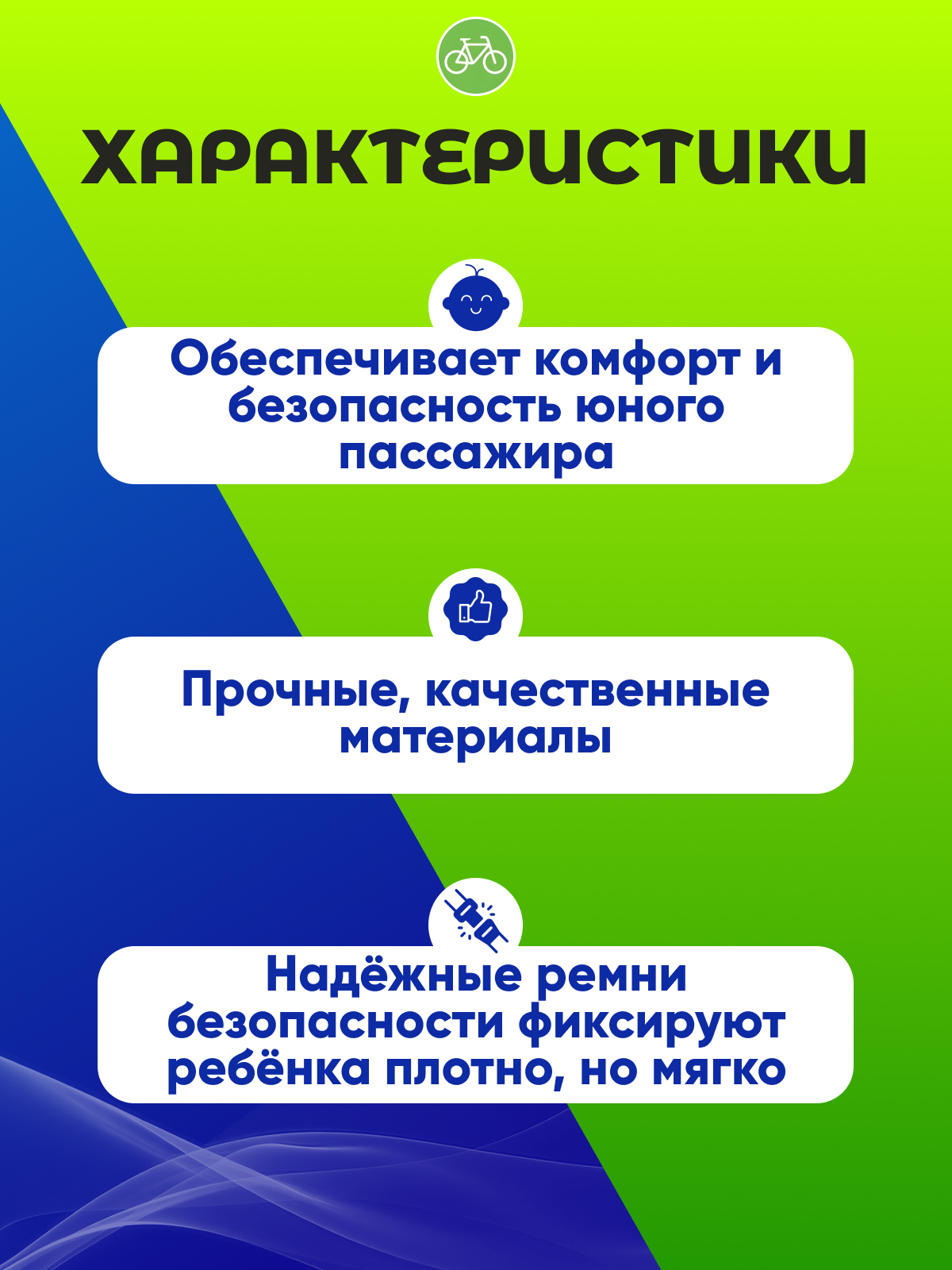 ХАРАКТЕРИСТИКИ

Обеспечивает комфорт и безопасность юного пассажира

Прочные, качественные материалы

Надёжные ремни безопасности фиксируют ребёнка плотно, но мягко